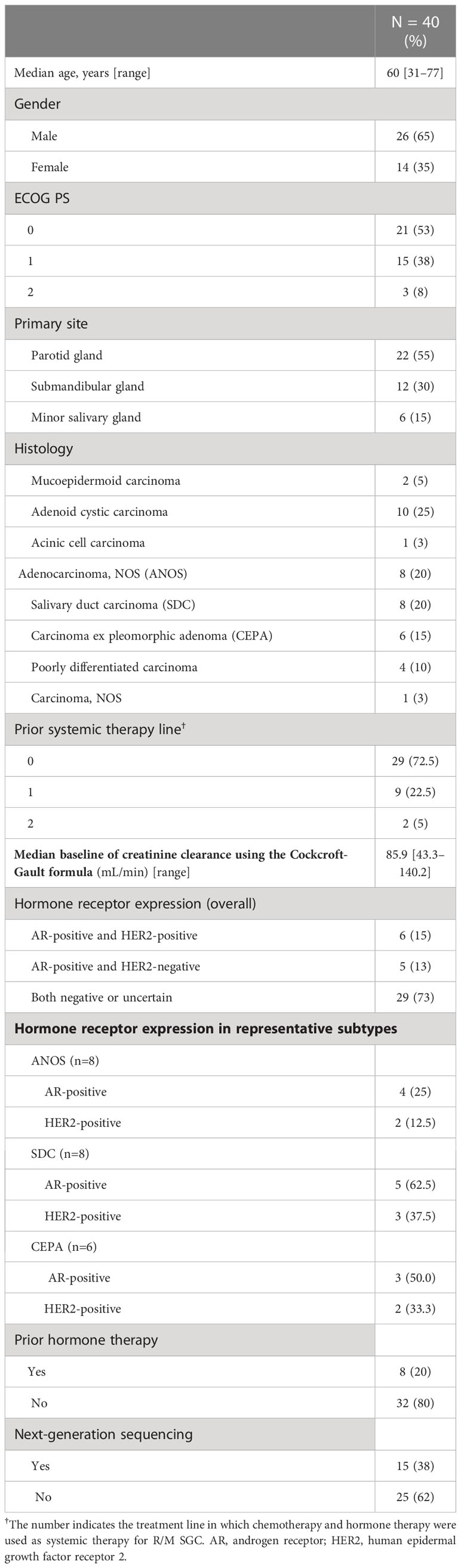 |  | N = 40 (%) |
|---|---|
| Median age, years [range] | 60 [31–77] |
| Gender | |
| Male | 26 (65) |
| Female | 14 (35) |
| ECOG PS | |
| 0 | 21 (53) |
| 1 | 15 (38) |
| 2 | 3 (8) |
| Primary site | |
| Parotid gland | 22 (55) |
| Submandibular gland | 12 (30) |
| Minor salivary gland | 6 (15) |
| Histology | |
| Mucoepidermoid carcinoma | 2 (5) |
| Adenoid cystic carcinoma | 10 (25) |
| Acinic cell carcinoma | 1 (3) |
| Adenocarcinoma, NOS (ANOS) | 8 (20) |
| Salivary duct carcinoma (SDC) | 8 (20) |
| Carcinoma ex pleomorphic adenoma (CEPA) | 6 (15) |
| Poorly differentiated carcinoma | 4 (10) |
| Carcinoma, NOS | 1 (3) |
| Prior systemic therapy line$^{\dagger}$ | |
| 0 | 29 (72.5) |
| 1 | 9 (22.5) |
| 2 | 2 (5) |
| **Median baseline of creatinine clearance using the Cockcroft-Gault formula** (mL/min) [range] | 85.9 [43.3–140.2] |
| Hormone receptor expression (overall) | |
| AR-positive and HER2-positive | 6 (15) |
| AR-positive and HER2-negative | 5 (13) |
| Both negative or uncertain | 29 (73) |
| **Hormone receptor expression in representative subtypes** | |
| ANOS (n=8) | |
| AR-positive | 4 (25) |
| HER2-positive | 2 (12.5) |
| SDC (n=8) | |
| AR-positive | 5 (62.5) |
| HER2-positive | 3 (37.5) |
| CEPA (n=6) | |
| AR-positive | 3 (50.0) |
| HER2-positive | 2 (33.3) |
| Prior hormone therapy | |
| Yes | 8 (20) |
| No | 32 (80) |
| Next-generation sequencing | |
| Yes | 15 (38) |
| No | 25 (62) |

$^{\dagger}$The number indicates the treatment line in which chemotherapy and hormone therapy were used as systemic therapy for R/M SGC. AR, androgen receptor; HER2, human epidermal growth factor receptor 2.